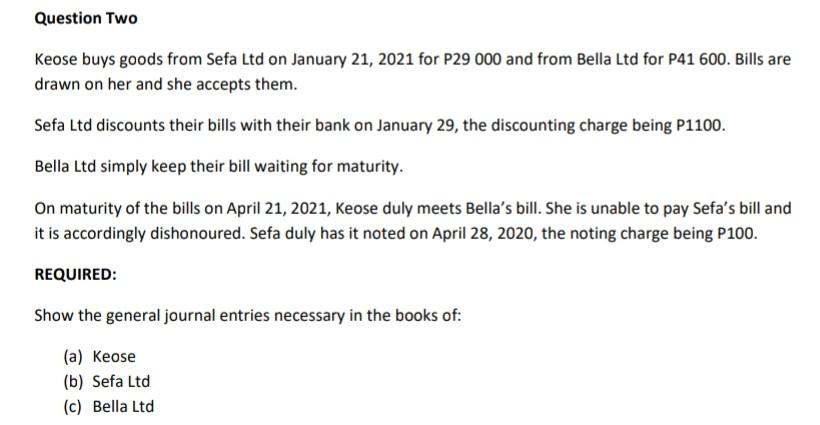 Question Two

Keose buys goods from Sefa Ltd on January 21, 2021 for P29 000 and from Bella Ltd for P41 600. Bills are drawn on her and she accepts them.

Sefa Ltd discounts their bills with their bank on January 29, the discounting charge being P1100.

Bella Ltd simply keep their bill waiting for maturity.

On maturity of the bills on April 21, 2021, Keose duly meets Bella's bill. She is unable to pay Sefa's bill and it is accordingly dishonoured. Sefa duly has it noted on April 28, 2020, the noting charge being P100.

REQUIRED:

Show the general journal entries necessary in the books of:

(a) Keose
(b) Sefa Ltd
(c) Bella Ltd